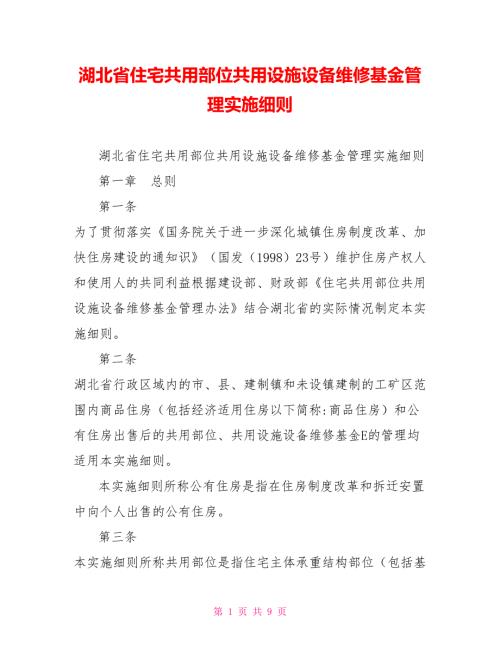 湖北省住宅共用部位共用设施设备维修基金管理实施细则

湖北省住宅共用部位共用设施设备维修基金管理实施细则

第一章　总则

第一条

为了贯彻落实《国务院关于进一步深化城镇住房制度改革、加快住房建设的通知识》（国发（1998）23号）维护住房产权人和使用人的共同利益根据建设部、财政部《住宅共用部位共用设施设备维修基金管理办法》结合湖北省的实际情况制定本实施细则。

第二条

湖北省行政区域内的市、县、建制镇和未设镇建制的工矿区范围内商品住房（包括经济适用住房以下简称:商品住房）和公有住房出售后的共用部位、共用设施设备维修基金E的管理均适用本实施细则。

本实施细则所称公有住房是指在住房制度改革和拆迁安置中向个人出售的公有住房。

第三条

本实施细则所称共用部位是指住宅主体承重结构部位（包括基

第 1 页 共 9 页